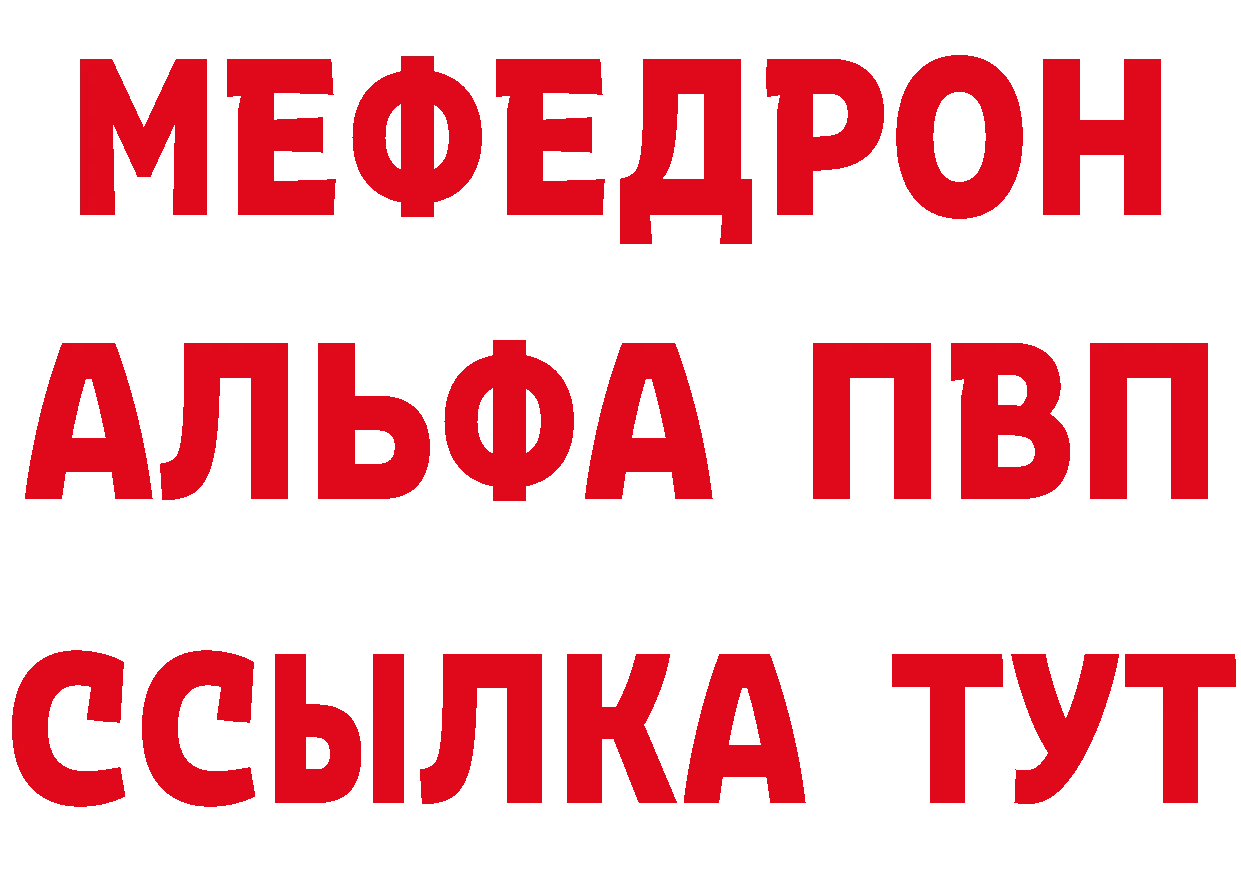 МЕФЕДРОН
АЛЬФА ПВП
ССЫЛКА ТУТ